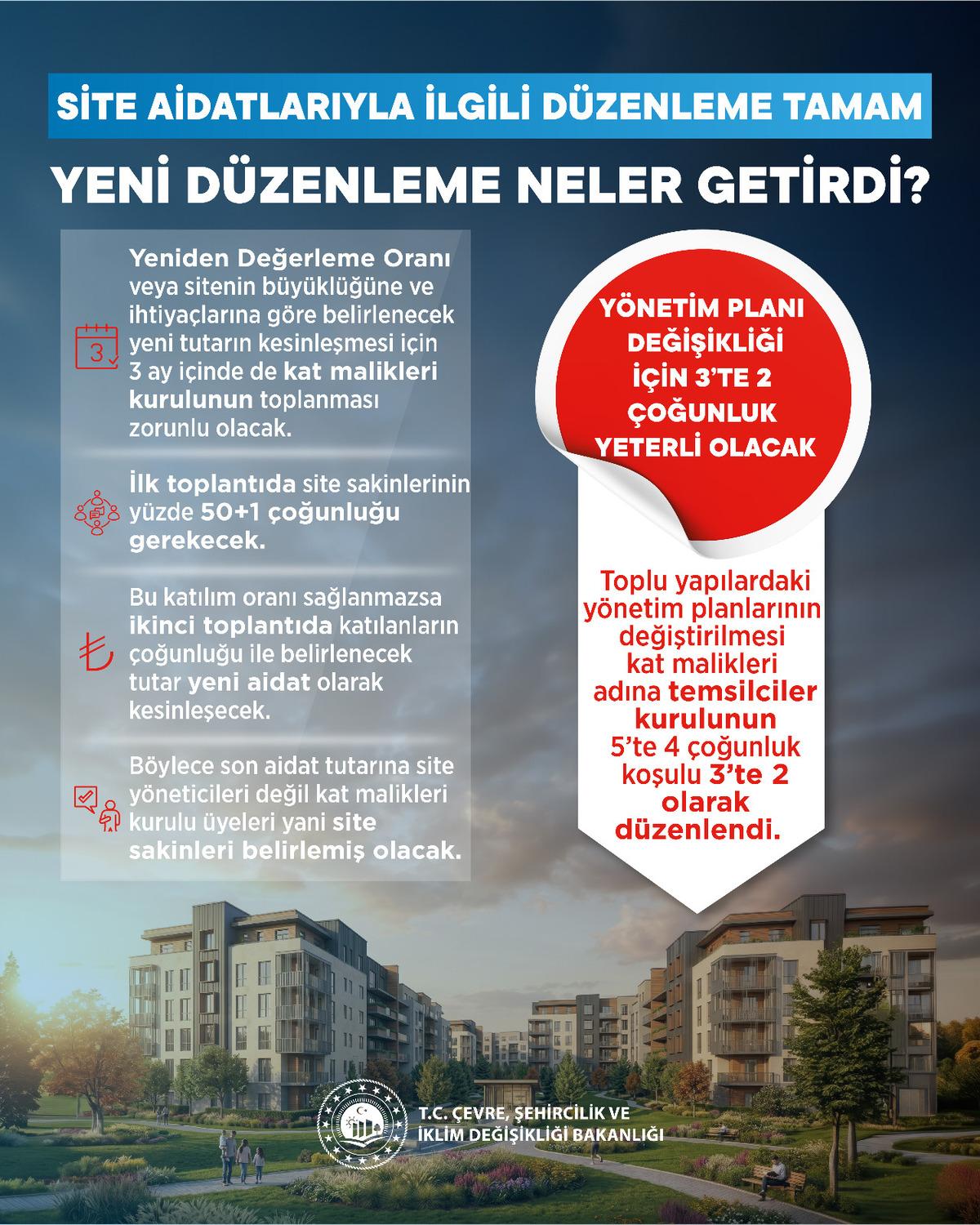 SİTE AİDATLARIYLA İLGİLİ DÜZENLEME TAMAM

YENİ DÜZENLEME NELER GETİRDİ?

3

Yeniden Değerleme Oranı veya sitenin büyüklüğüne ve ihtiyaçlarına göre belirlenecek yeni tutarın kesinleşmesi için 3 ay içinde de kat malikleri kurulunun toplanması zorunlu olacak.

İlk toplantıda site sakinlerinin yüzde 50+1 çoğunluğu gerekecek.

Bu katılım oranı sağlanmazsa ikinci toplantıda katılanların çoğunluğu ile belirlenecek tutar yeni aidat olarak kesinleşecek.

Böylece son aidat tutarına site yöneticileri değil kat malikleri kurulu üyeleri yani site sakinleri belirlemiş olacak.

YÖNETİM PLANI DEĞİŞİKLİĞİ İÇİN 3'TE 2 ÇOĞUNLUK YETERLİ OLACAK

Toplu yapılardaki yönetim planlarının değiştirilmesi kat malikleri adına temsilciler kurulunun 5'te 4 çoğunluk koşulu 3'te 2 olarak düzenlendi.

T.C. ÇEVRE, ŞEHİRCİLİK VE İKLİM DEĞİŞİKLİĞİ BAKANLIĞI